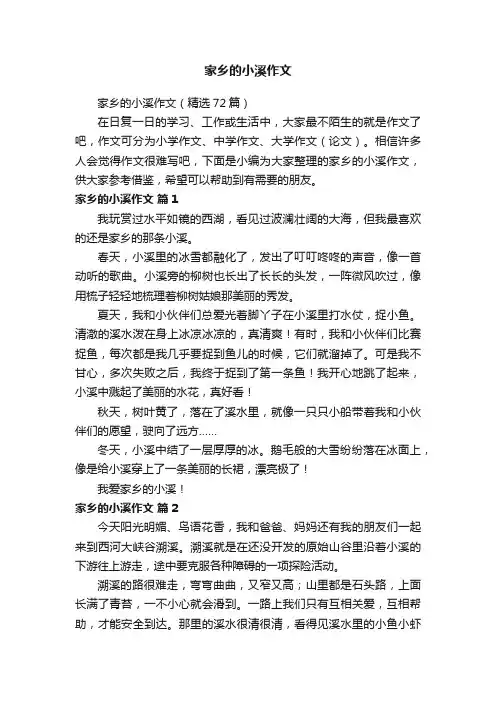 家乡的小溪作文

家乡的小溪作文（精选72篇）

在日复一日的学习、工作或生活中，大家最不陌生的就是作文了吧，作文可分为小学作文、中学作文、大学作文（论文）。相信许多人会觉得作文很难写吧，下面是小编为大家整理的家乡的小溪作文，供大家参考借鉴，希望可以帮助到有需要的朋友。

家乡的小溪作文 篇1

我玩赏过水平如镜的西湖，看见过波澜壮阔的大海，但我最喜欢的还是家乡的那条小溪。

春天，小溪里的冰雪都融化了，发出了叮叮咚咚的声音，像一首动听的歌曲。小溪旁的柳树也长出了长长的头发，一阵微风吹过，像用梳子轻轻地梳理着柳树姑娘那美丽的秀发。

夏天，我和小伙伴们总爱光着脚丫子在小溪里打水仗，捉小鱼。清澈的溪水泼在身上冰凉冰凉的，真清爽！有时，我和小伙伴们比赛捉鱼，每次都是我几乎要捉到鱼儿的时候，它们就溜掉了。可是我不甘心，多次失败之后，我终于捉到了第一条鱼！我开心地跳了起来，小溪中溅起了美丽的水花，真好看！

秋天，树叶黄了，落在了溪水里，就像一只只小船带着我和小伙伴们的愿望，驶向了远方……

冬天，小溪中结了一层厚厚的冰。鹅毛般的大雪纷纷落在冰面上，像是给小溪穿上了一条美丽的长裙，漂亮极了！

我爱家乡的小溪！

家乡的小溪作文 篇2

今天阳光明媚、鸟语花香，我和爸爸、妈妈还有我的朋友们一起来到西河大峡谷溯溪。溯溪就是在还没开发的原始山谷里沿着小溪的下游往上游走，途中要克服各种障碍的一项探险活动。

溯溪的路很难走，弯弯曲曲，又窄又高；山里都是石头路，上面长满了青苔，一不小心就会滑到。一路上我们只有互相关爱，互相帮助，才能安全到达。那里的溪水很清很清，看得见溪水里的小鱼小虾